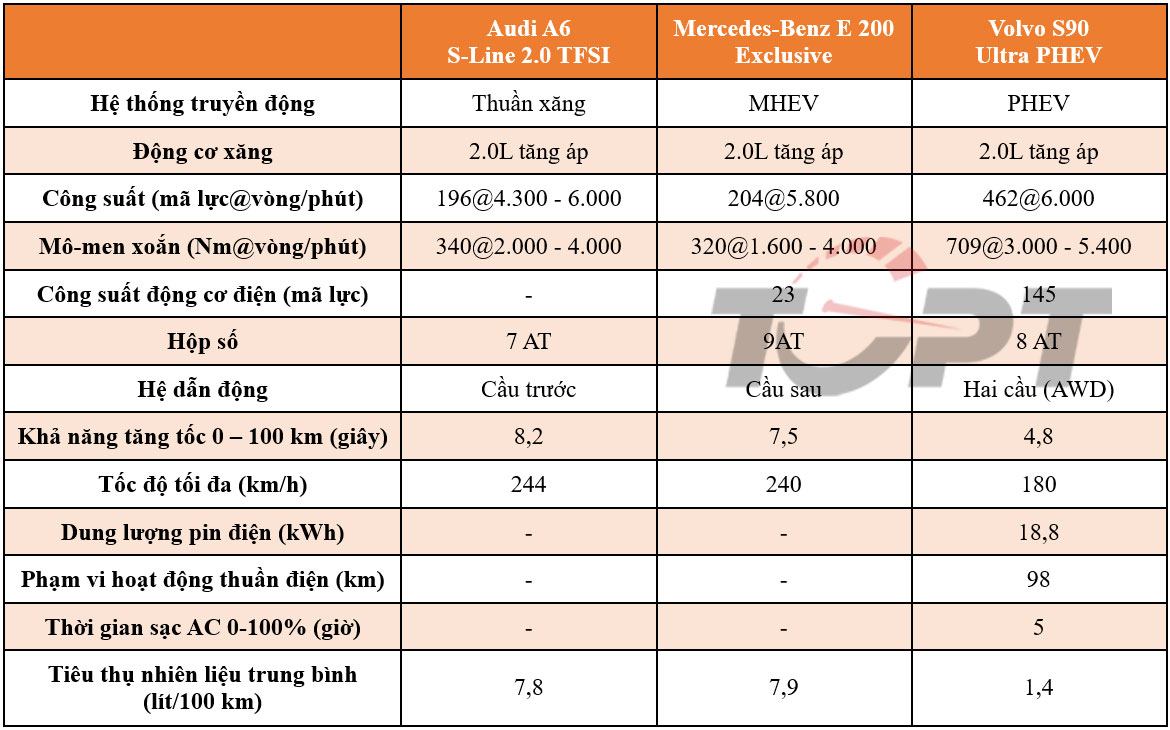 | | Audi A6 S-Line 2.0 TFSI | Mercedes-Benz E 200 Exclusive | Volvo S90 Ultra PHEV |
|---|---|---|---|
| Hệ thống truyền động | Thuần xăng | MHEV | PHEV |
| Động cơ xăng | 2.0L tăng áp | 2.0L tăng áp | 2.0L tăng áp |
| Công suất (mã lực@vòng/phút) | 196@4.300 - 6.000 | 204@5.800 | 462@6.000 |
| Mô-men xoắn (Nm@vòng/phút) | 340@2.000 - 4.000 | 320@1.600 - 4.000 | 709@3.000 - 5.400 |
| Công suất động cơ điện (mã lực) | - | 23 | 145 |
| Hộp số | 7 AT | 9AT | 8 AT |
| Hệ dẫn động | Cầu trước | Cầu sau | Hai cầu (AWD) |
| Khả năng tăng tốc 0 – 100 km (giây) | 8,2 | 7,5 | 4,8 |
| Tốc độ tối đa (km/h) | 244 | 240 | 180 |
| Dung lượng pin điện (kWh) | - | - | 18,8 |
| Phạm vi hoạt động thuần điện (km) | - | - | 98 |
| Thời gian sạc AC 0-100% (giờ) | - | - | 5 |
| Tiêu thụ nhiên liệu trung bình (lít/100 km) | 7,8 | 7,9 | 1,4 |

TOPT